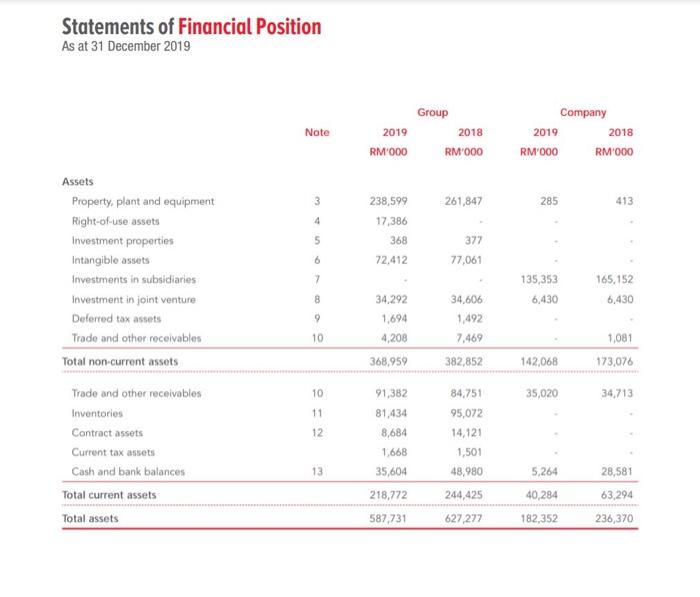 Statements of Financial Position
As at 31 December 2019

| | Note | Group 2019 RM'000 | Group 2018 RM'000 | Company 2019 RM'000 | Company 2018 RM'000 |
|---|---|---|---|---|---|
| Assets | | | | | |
| Property, plant and equipment | 3 | 238,599 | 261,847 | 285 | 413 |
| Right-of-use assets | 4 | 17,386 | - | - | - |
| Investment properties | 5 | 368 | 377 | - | - |
| Intangible assets | 6 | 72,412 | 77,061 | - | - |
| Investments in subsidiaries | 7 | - | - | 135,353 | 165,152 |
| Investment in joint venture | 8 | 34,292 | 34,606 | 6,430 | 6,430 |
| Deferred tax assets | 9 | 1,694 | 1,492 | - | - |
| Trade and other receivables | 10 | 4,208 | 7,469 | - | 1,081 |
| Total non-current assets | | 368,959 | 382,852 | 142,068 | 173,076 |
| Trade and other receivables | 10 | 91,382 | 84,751 | 35,020 | 34,713 |
| Inventories | 11 | 81,434 | 95,072 | - | - |
| Contract assets | 12 | 8,684 | 14,121 | - | - |
| Current tax assets | | 1,668 | 1,501 | - | - |
| Cash and bank balances | 13 | 35,604 | 48,980 | 5,264 | 28,581 |
| Total current assets | | 218,772 | 244,425 | 40,284 | 63,294 |
| Total assets | | 587,731 | 627,277 | 182,352 | 236,370 |